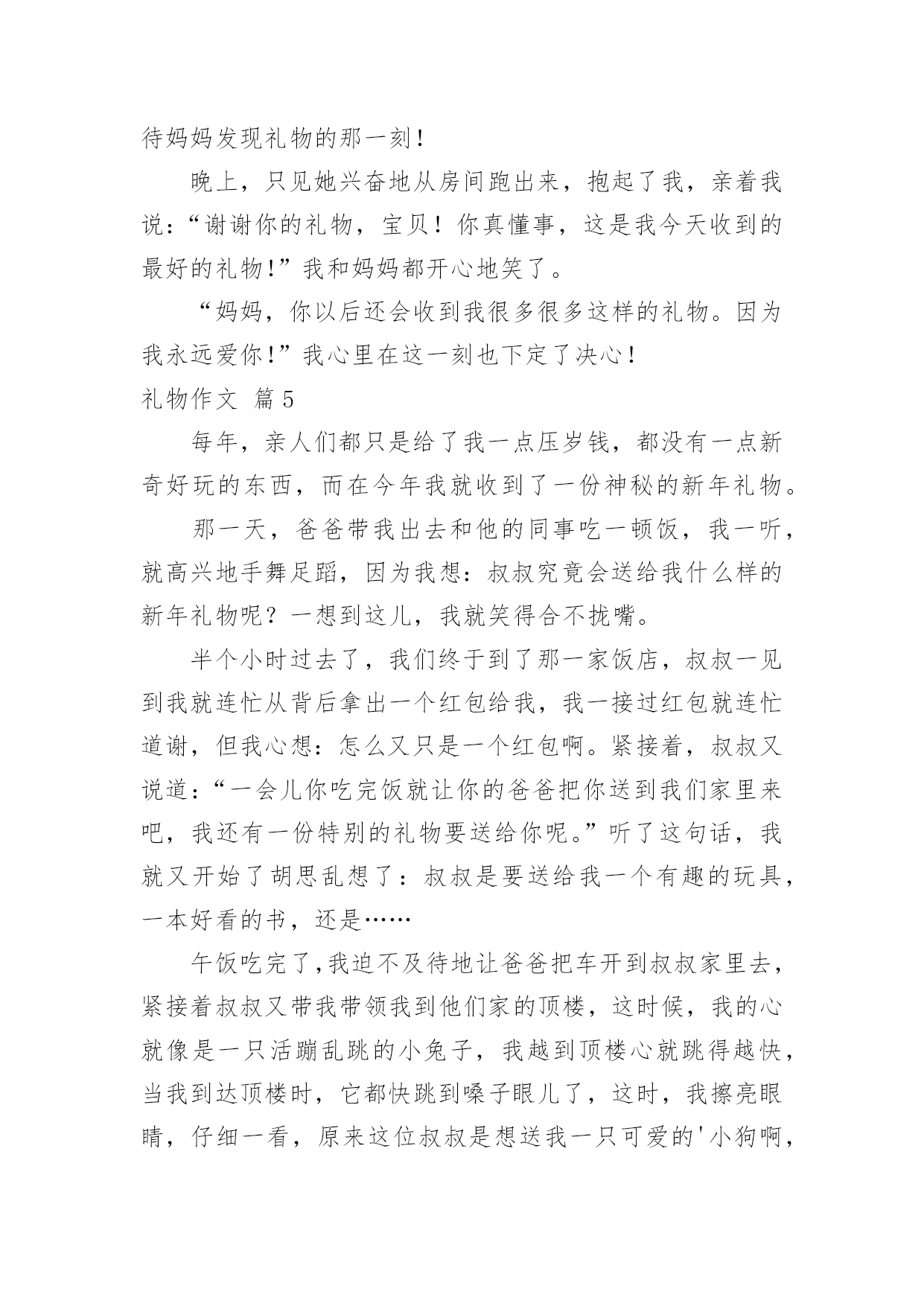 待妈妈发现礼物的那一刻！

晚上，只见她兴奋地从房间跑出来，抱起了我，亲着我说：“谢谢你的礼物，宝贝！你真懂事，这是我今天收到的最好的礼物！”我和妈妈都开心地笑了。

“妈妈，你以后还会收到我很多很多这样的礼物。因为我永远爱你！”我心里在这一刻也下定了决心！

礼物作文 篇5

每年，亲人们都只是给了我一点压岁钱，都没有一点新奇好玩的东西，而在今年我就收到了一份神秘的新年礼物。

那一天，爸爸带我出去和他的同事吃一顿饭，我一听，就高兴地手舞足蹈，因为我想：叔叔究竟会送给我什么样的新年礼物呢？一想到这儿，我就笑得合不拢嘴。

半个小时过去了，我们终于到了那一家饭店，叔叔一见到我就连忙从背后拿出一个红包给我，我一接过红包就连忙道谢，但我心想：怎么又只是一个红包啊。紧接着，叔叔又说道：“一会儿你吃完饭就让你的爸爸把你送到我们家里来吧，我还有一份特别的礼物要送给你呢。”听了这句话，我就又开始了胡思乱想了：叔叔是要送给我一个有趣的玩具，一本好看的书，还是……

午饭吃完了,我迫不及待地让爸爸把车开到叔叔家里去，紧接着叔叔又带我带领我到他们家的顶楼，这时候，我的心就像是一只活蹦乱跳的小兔子，我越到顶楼心就跳得越快，当我到达顶楼时，它都快跳到嗓子眼儿了，这时，我擦亮眼睛，仔细一看，原来这位叔叔是想送我一只可爱的'小狗啊，